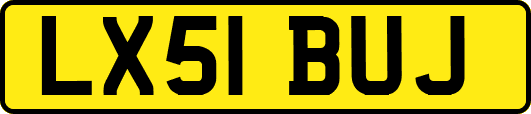 LX51 BUJ